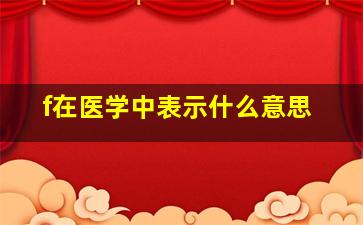 f在医学中表示什么意思